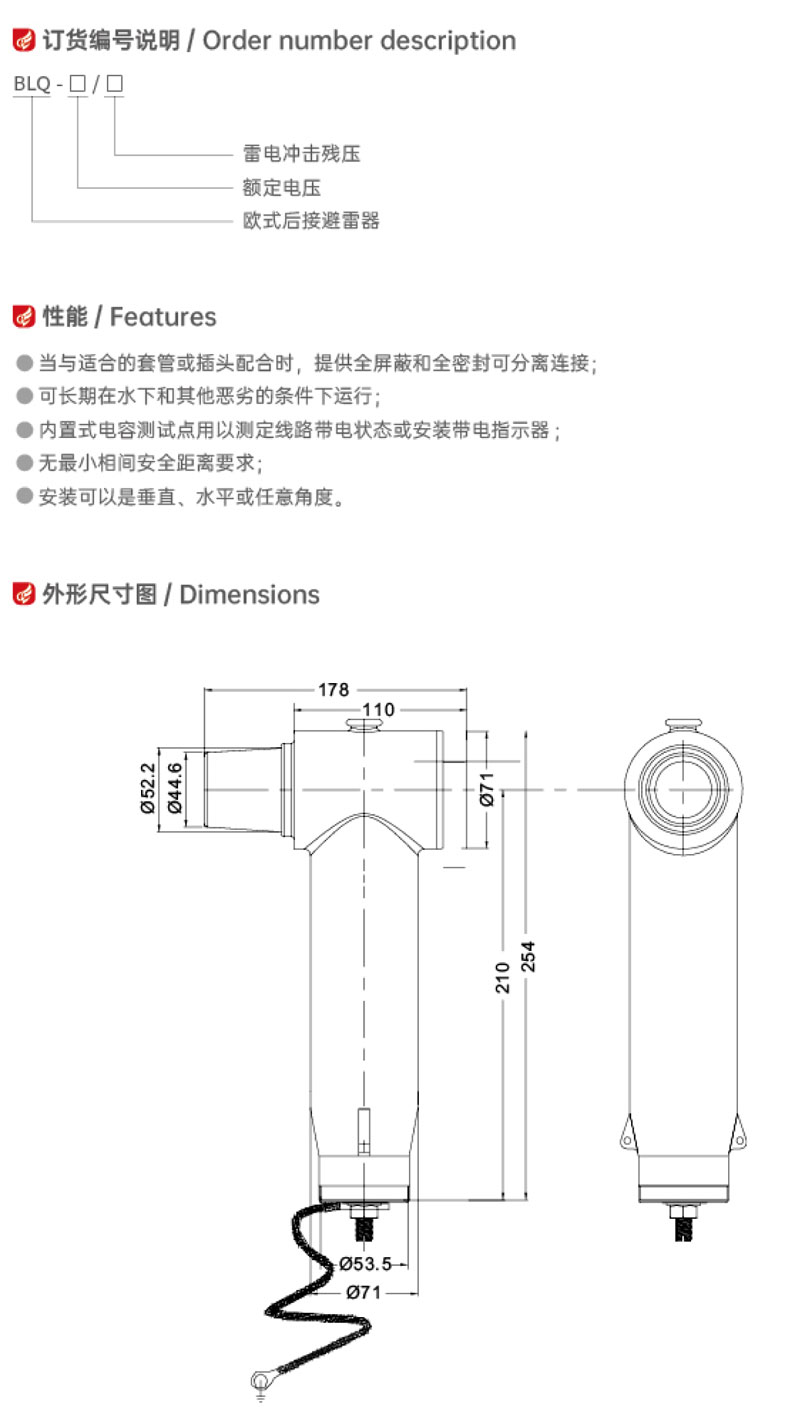 订货编号说明 / Order number description

BLQ - □ / □

雷电冲击残压

额定电压

欧式后接避雷器

性能 / Features

● 当与适合的套管或插头配合时，提供全屏蔽和全密封可分离连接；
● 可长期在水下和其他恶劣的条件下运行；
● 内置式电容测试点用以测定线路带电状态或安装带电指示器；
● 无最小相间安全距离要求；
● 安装可以是垂直、水平或任意角度。

外形尺寸图 / Dimensions

178
110
Ø52.2
Ø44.6
Ø71
210
254
Ø53.5
Ø71